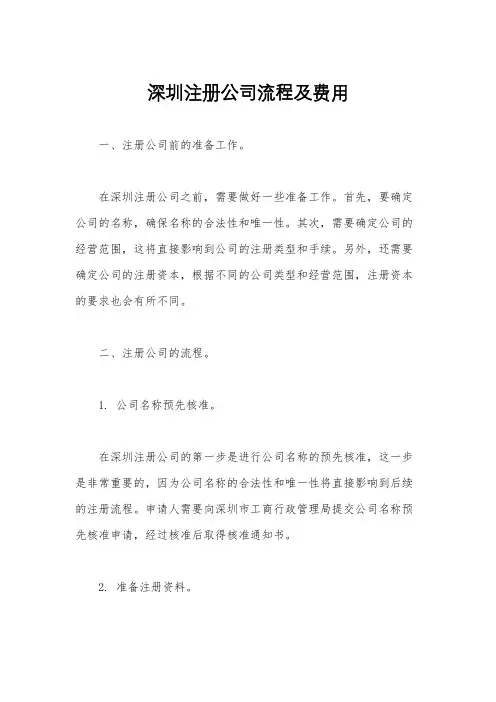 深圳注册公司流程及费用

一、注册公司前的准备工作。

在深圳注册公司之前，需要做好一些准备工作。首先，要确定公司的名称，确保名称的合法性和唯一性。其次，需要确定公司的经营范围，这将直接影响到公司的注册类型和手续。另外，还需要确定公司的注册资本，根据不同的公司类型和经营范围，注册资本的要求也会有所不同。

二、注册公司的流程。

1. 公司名称预先核准。

在深圳注册公司的第一步是进行公司名称的预先核准，这一步是非常重要的，因为公司名称的合法性和唯一性将直接影响到后续的注册流程。申请人需要向深圳市工商行政管理局提交公司名称预先核准申请，经过核准后取得核准通知书。

2. 准备注册资料。